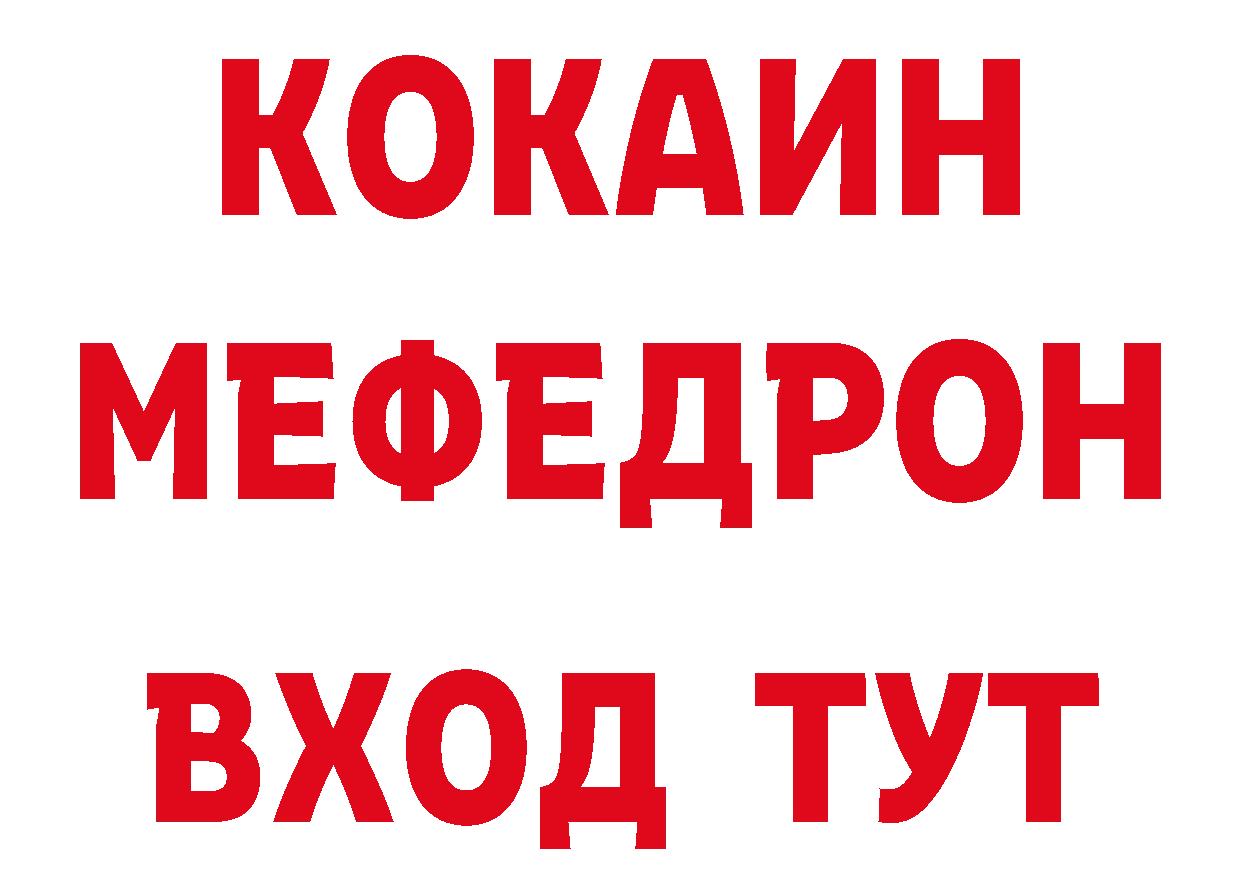 КОКАИН
МЕФЕДРОН
ВХОД ТУТ